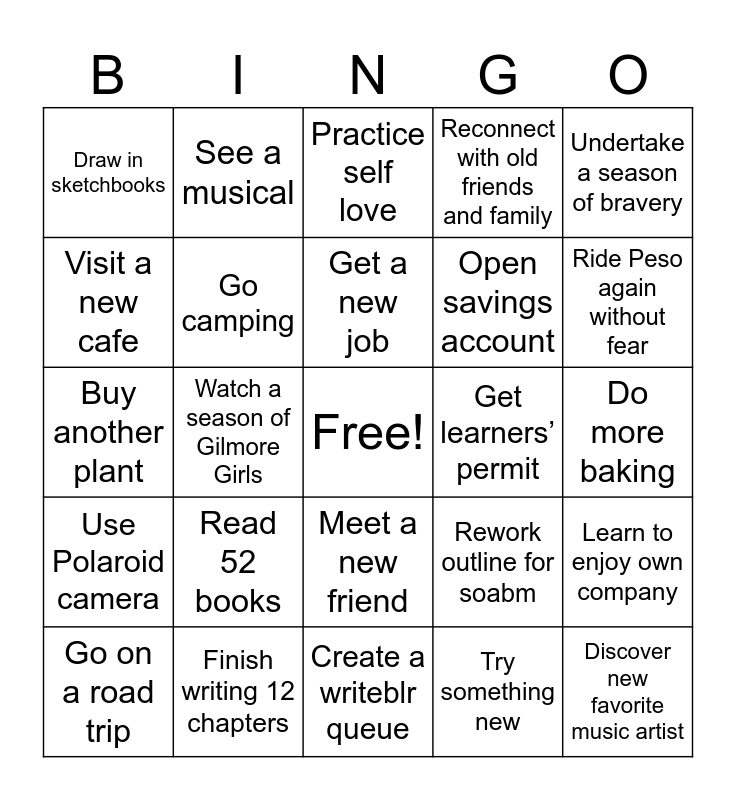 | B | I | N | G | O |
|---|---|---|---|---|
| Draw in sketchbooks | See a musical | Practice self love | Reconnect with old friends and family | Undertake a season of bravery |
| Visit a new cafe | Go camping | Get a new job | Open savings account | Ride Peso again without fear |
| Buy another plant | Watch a season of Gilmore Girls | Free! | Get learners' permit | Do more baking |
| Use Polaroid camera | Read 52 books | Meet a new friend | Rework outline for soabm | Learn to enjoy own company |
| Go on a road trip | Finish writing 12 chapters | Create a writeblr queue | Try something new | Discover new favorite music artist |